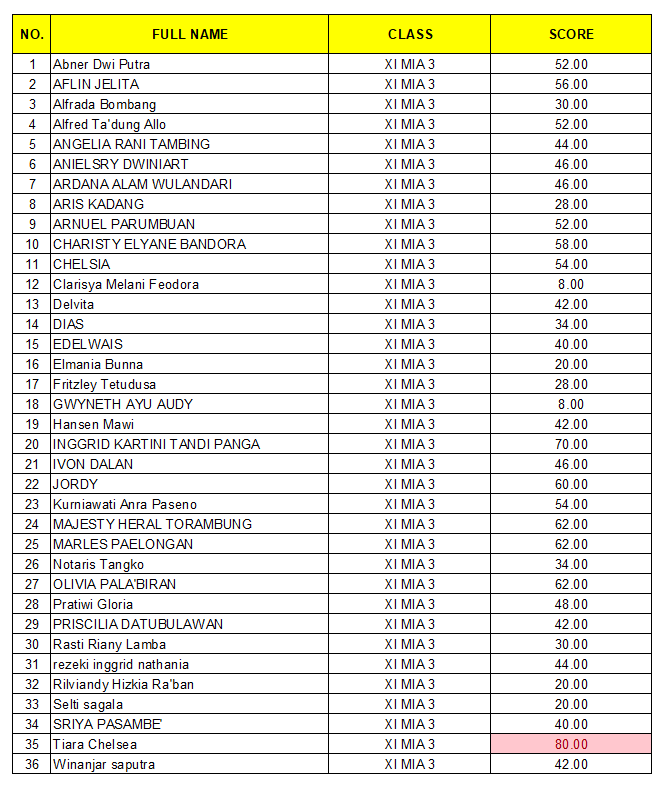 | NO. | FULL NAME | CLASS | SCORE |
|---|---|---|---|
| 1 | Abner Dwi Putra | XI MIA 3 | 52.00 |
| 2 | AFLIN JELITA | XI MIA 3 | 56.00 |
| 3 | Alfrada Bombang | XI MIA 3 | 30.00 |
| 4 | Alfred Ta'dung Allo | XI MIA 3 | 52.00 |
| 5 | ANGELIA RANI TAMBING | XI MIA 3 | 44.00 |
| 6 | ANIELSRY DWINIART | XI MIA 3 | 46.00 |
| 7 | ARDANA ALAM WULANDARI | XI MIA 3 | 46.00 |
| 8 | ARIS KADANG | XI MIA 3 | 28.00 |
| 9 | ARNUEL PARUMBUAN | XI MIA 3 | 52.00 |
| 10 | CHARISTY ELYANE BANDORA | XI MIA 3 | 58.00 |
| 11 | CHELSIA | XI MIA 3 | 54.00 |
| 12 | Clarisya Melani Feodora | XI MIA 3 | 8.00 |
| 13 | Delvita | XI MIA 3 | 42.00 |
| 14 | DIAS | XI MIA 3 | 34.00 |
| 15 | EDELWAIS | XI MIA 3 | 40.00 |
| 16 | Elmania Bunna | XI MIA 3 | 20.00 |
| 17 | Fritzley Tetudusa | XI MIA 3 | 28.00 |
| 18 | GWYNETH AYU AUDY | XI MIA 3 | 8.00 |
| 19 | Hansen Mawi | XI MIA 3 | 42.00 |
| 20 | INGGRID KARTINI TANDI PANGA | XI MIA 3 | 70.00 |
| 21 | IVON DALAN | XI MIA 3 | 46.00 |
| 22 | JORDY | XI MIA 3 | 60.00 |
| 23 | Kurniawati Anra Paseno | XI MIA 3 | 54.00 |
| 24 | MAJESTY HERAL TORAMBUNG | XI MIA 3 | 62.00 |
| 25 | MARLES PAELONGAN | XI MIA 3 | 62.00 |
| 26 | Notaris Tangko | XI MIA 3 | 34.00 |
| 27 | OLIVIA PALA'BIRAN | XI MIA 3 | 62.00 |
| 28 | Pratiwi Gloria | XI MIA 3 | 48.00 |
| 29 | PRISCILIA DATUBULAWAN | XI MIA 3 | 42.00 |
| 30 | Rasti Riany Lamba | XI MIA 3 | 30.00 |
| 31 | rezeki inggrid nathania | XI MIA 3 | 44.00 |
| 32 | Rilviandy Hizkia Ra'ban | XI MIA 3 | 20.00 |
| 33 | Selti sagala | XI MIA 3 | 20.00 |
| 34 | SRIYA PASAMBE' | XI MIA 3 | 40.00 |
| 35 | Tiara Chelsea | XI MIA 3 | 80.00 |
| 36 | Winanjar saputra | XI MIA 3 | 42.00 |